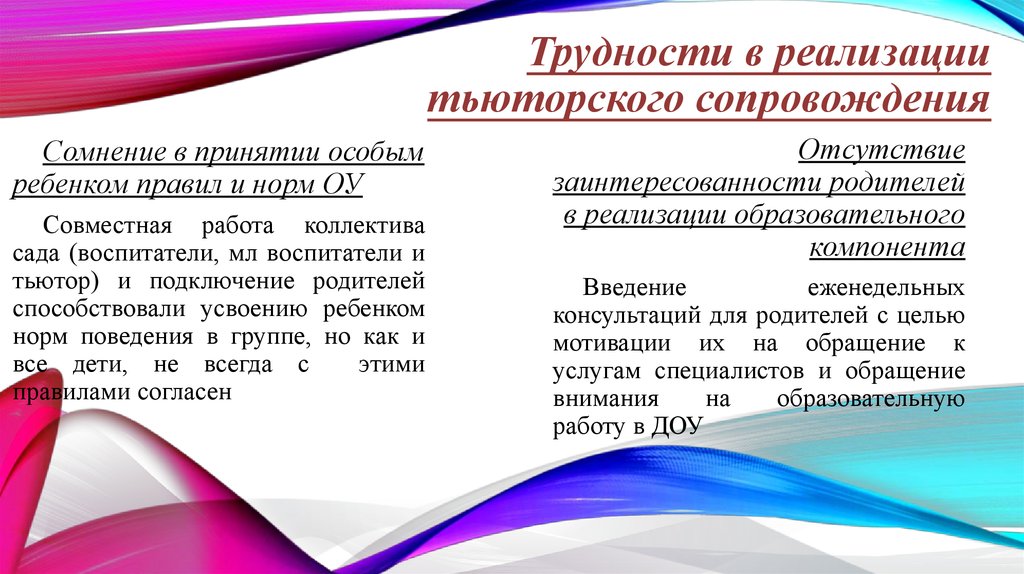 Трудности в реализации тьюторского сопровождения

Сомнение в принятии особым ребенком правил и норм ОУ

Совместная работа коллектива сада (воспитатели, мл воспитатели и тьютор) и подключение родителей способствовали усвоению ребенком норм поведения в группе, но как и все дети, не всегда с этими правилами согласен

Отсутствие заинтересованности родителей в реализации образовательного компонента

Введение еженедельных консультаций для родителей с целью мотивации их на обращение к услугам специалистов и обращение внимания на образовательную работу в ДОУ